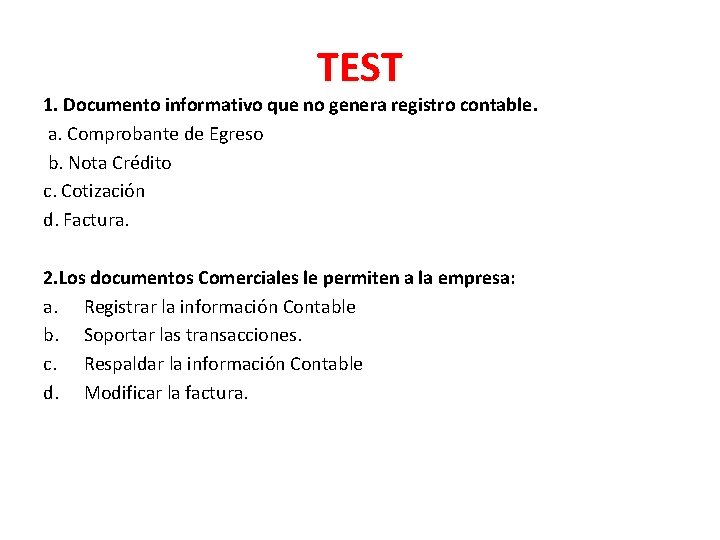 TEST

1. Documento informativo que no genera registro contable.
a. Comprobante de Egreso
b. Nota Crédito
c. Cotización
d. Factura.

2.Los documentos Comerciales le permiten a la empresa:
a. Registrar la información Contable
b. Soportar las transacciones.
c. Respaldar la información Contable
d. Modificar la factura.